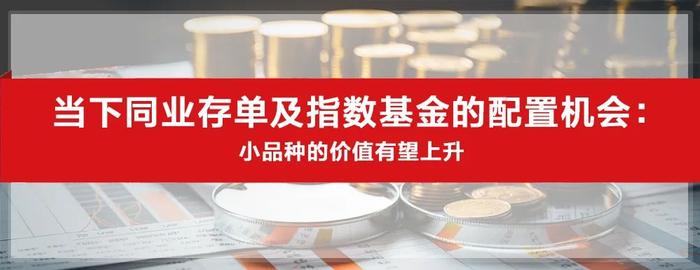 当下同业存单及指数基金的配置机会：

小品种的价值有望上升